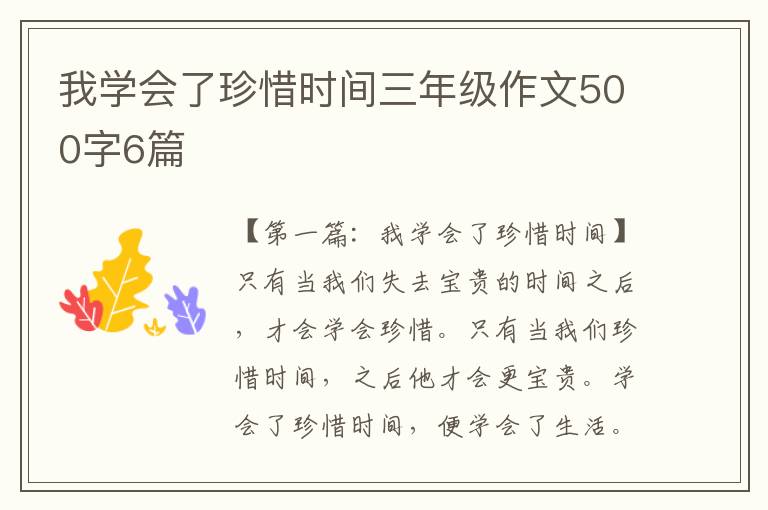 我学会了珍惜时间三年级作文500字6篇

【第一篇：我学会了珍惜时间】只有当我们失去宝贵的时间之后，才会学会珍惜。只有当我们珍惜时间，之后他才会更宝贵。学会了珍惜时间，便学会了生活。